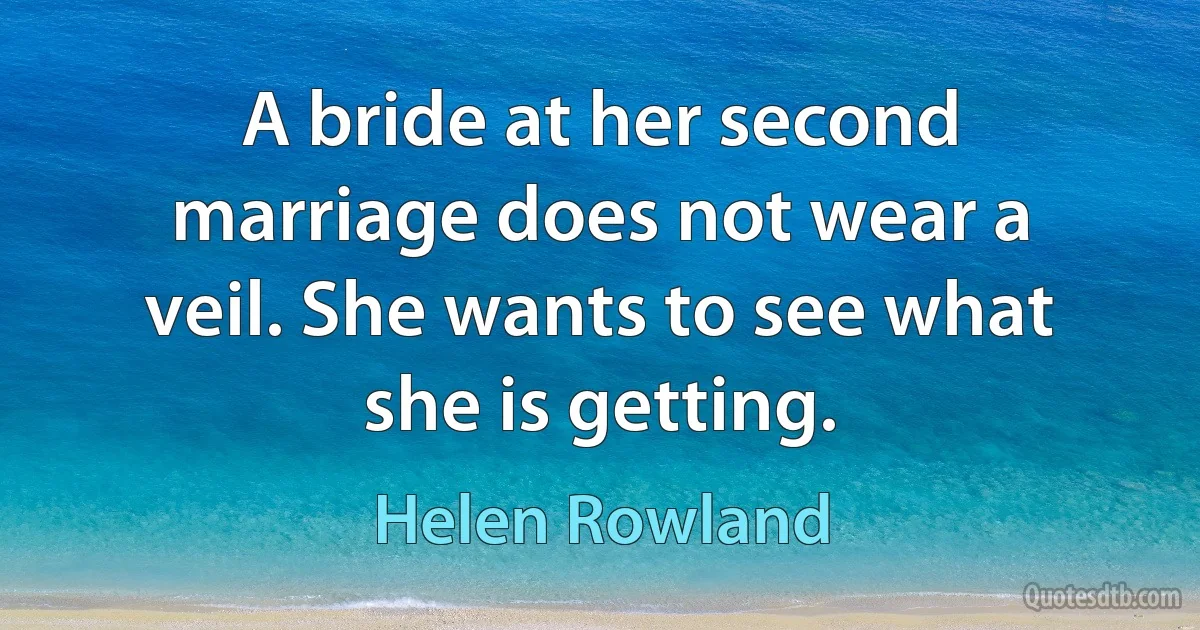 A bride at her second marriage does not wear a veil. She wants to see what she is getting.

Helen Rowland

Quotesdtb.com